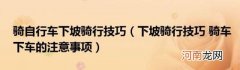 骑自行车下坡骑行技巧（下坡骑行技巧 骑车下车的注意事项）

河南龙网